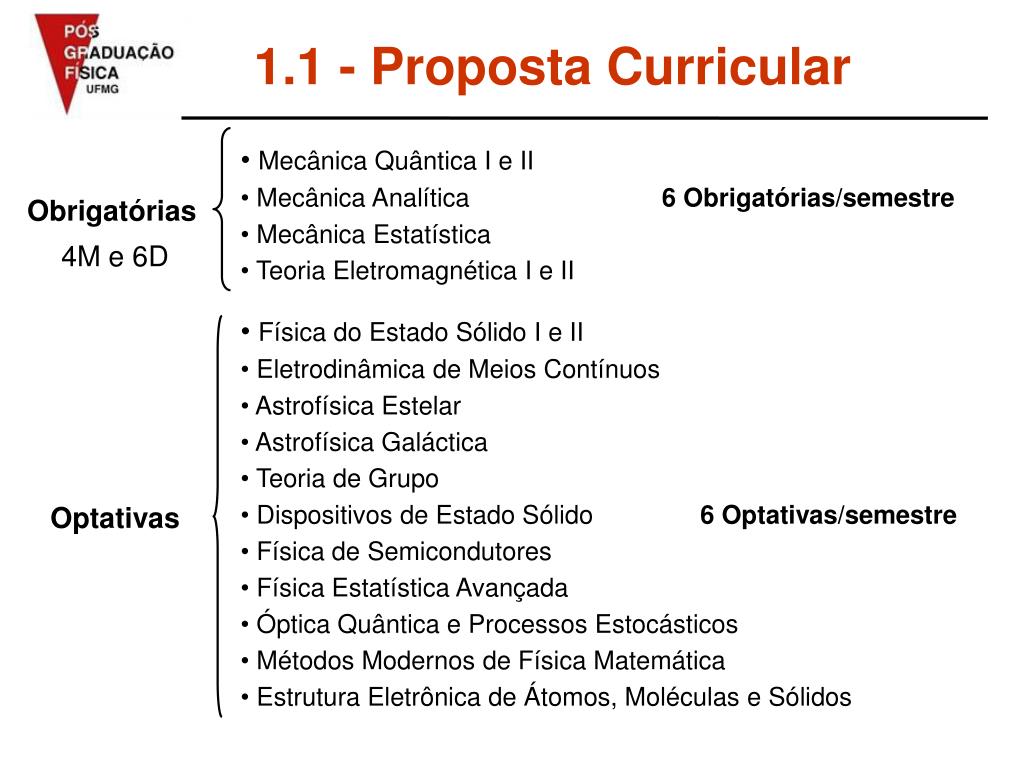 PÓS GRADUAÇÃO FÍSICA UFMG

1.1 - Proposta Curricular

Obrigatórias
4M e 6D

• Mecânica Quântica I e II
• Mecânica Analítica
• Mecânica Estatística
• Teoria Eletromagnética I e II

6 Obrigatórias/semestre

Optativas

• Física do Estado Sólido I e II
• Eletrodinâmica de Meios Contínuos
• Astrofísica Estelar
• Astrofísica Galáctica
• Teoria de Grupo
• Dispositivos de Estado Sólido
• Física de Semicondutores
• Física Estatística Avançada
• Óptica Quântica e Processos Estocásticos
• Métodos Modernos de Física Matemática
• Estrutura Eletrônica de Átomos, Moléculas e Sólidos

6 Optativas/semestre